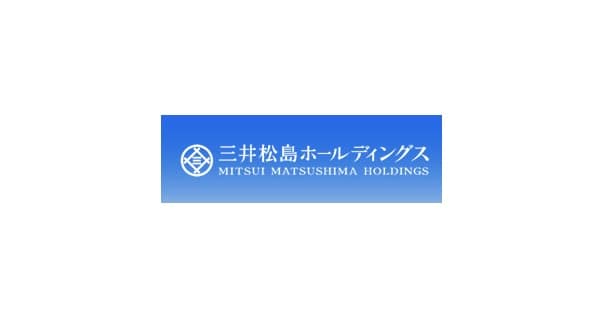 三井松島ホールディングス
MITSUI MATSUSHIMA HOLDINGS